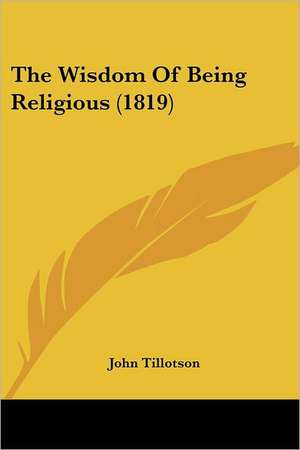 The Wisdom Of Being Religious (1819)

John Tillotson